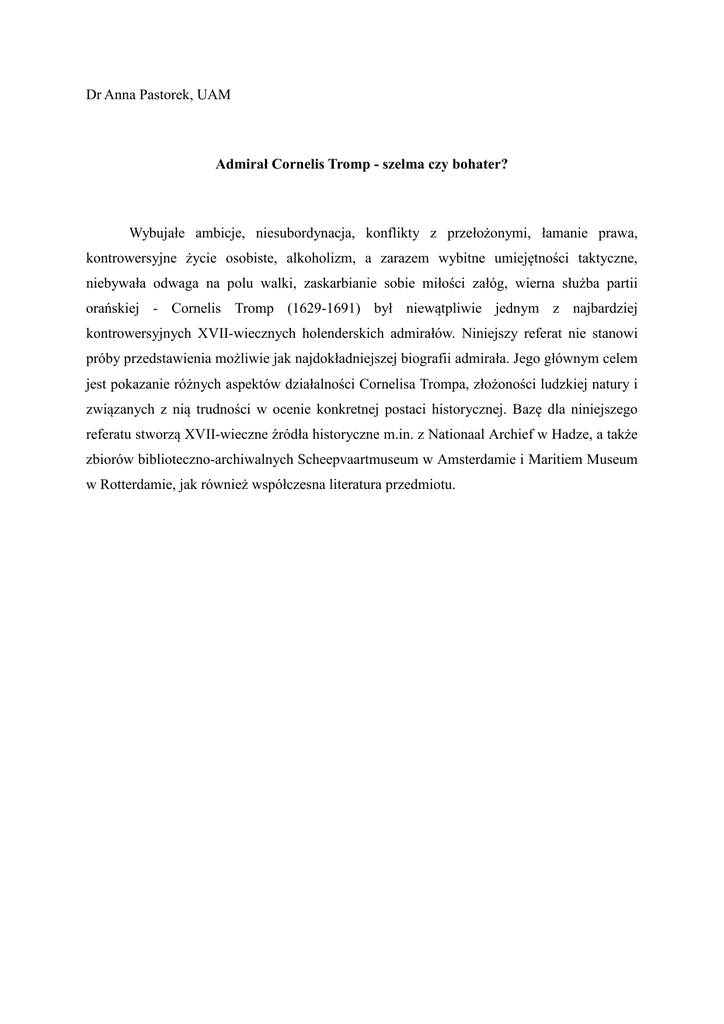 Dr Anna Pastorek, UAM

Admirał Cornelis Tromp - szelma czy bohater?

Wybujałe ambicje, niesubordynacja, konflikty z przełożonymi, łamanie prawa, kontrowersyjne życie osobiste, alkoholizm, a zarazem wybitne umiejętności taktyczne, niebywała odwaga na polu walki, zaskarbianie sobie miłości załóg, wierna służba partii orańskiej - Cornelis Tromp (1629-1691) był niewątpliwie jednym z najbardziej kontrowersyjnych XVII-wiecznych holenderskich admirałów. Niniejszy referat nie stanowi próby przedstawienia możliwie jak najdokładniejszej biografii admirała. Jego głównym celem jest pokazanie różnych aspektów działalności Cornelisa Trompa, złożoności ludzkiej natury i związanych z nią trudności w ocenie konkretnej postaci historycznej. Bazę dla niniejszego referatu stworzą XVII-wieczne źródła historyczne m.in. z Nationaal Archief w Hadze, a także zbiorów biblioteczno-archiwalnych Scheepvaartmuseum w Amsterdamie i Maritiem Museum w Rotterdamie, jak również współczesna literatura przedmiotu.